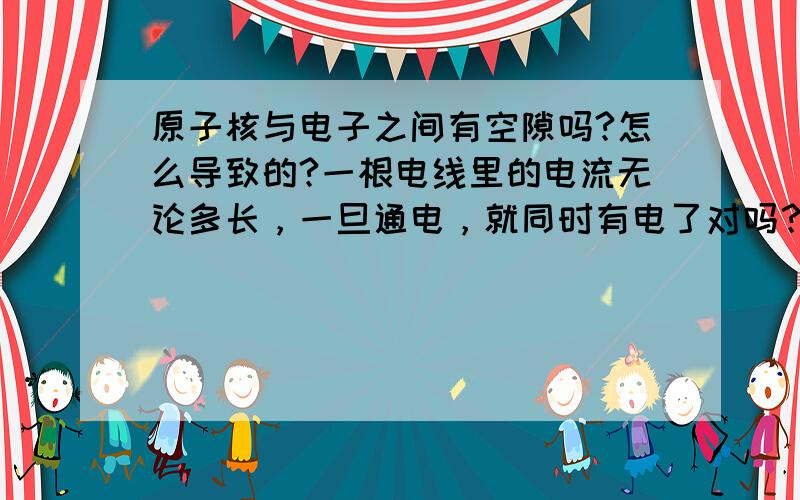 原子核与电子之间有空隙吗?怎么导致的?一根电线里的电流无论多长，一旦通电，就同时有电了对吗?